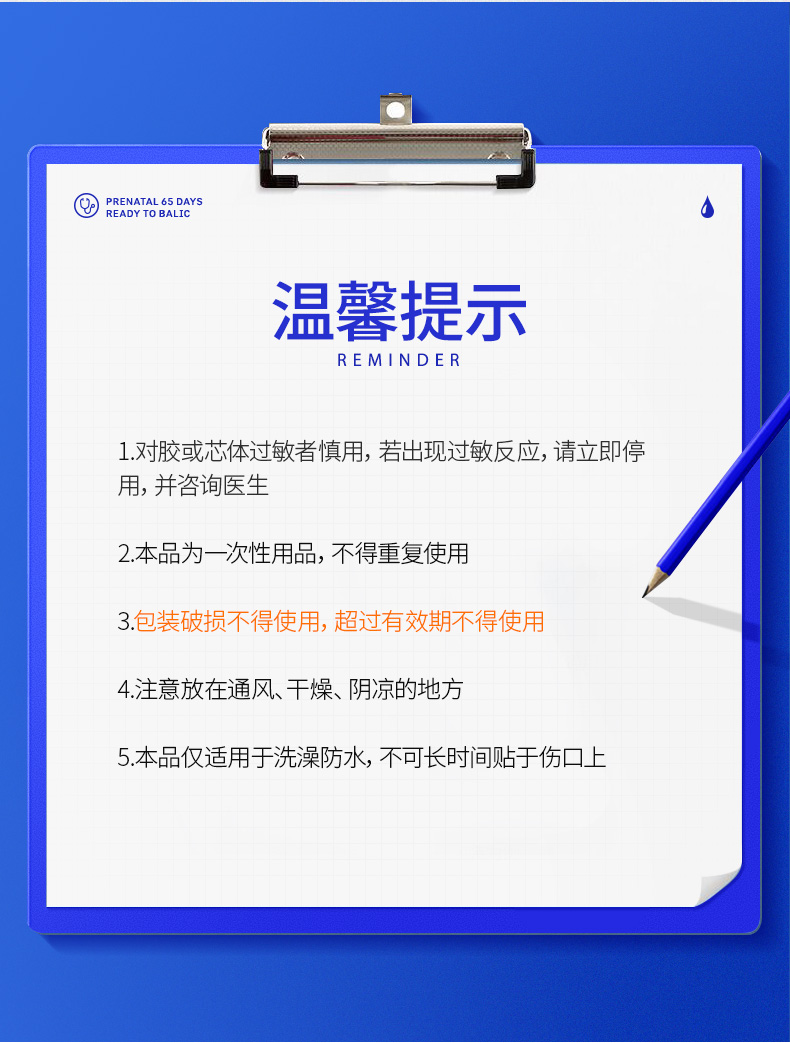 PRENATAL 65 DAYS
READY TO BALIC

温馨提示
REMINDER

1.对胶或芯体过敏者慎用，若出现过敏反应，请立即停用，并咨询医生

2.本品为一次性用品，不得重复使用

3.包装破损不得使用，超过有效期不得使用

4.注意放在通风、干燥、阴凉的地方

5.本品仅适用于洗澡防水，不可长时间贴于伤口上